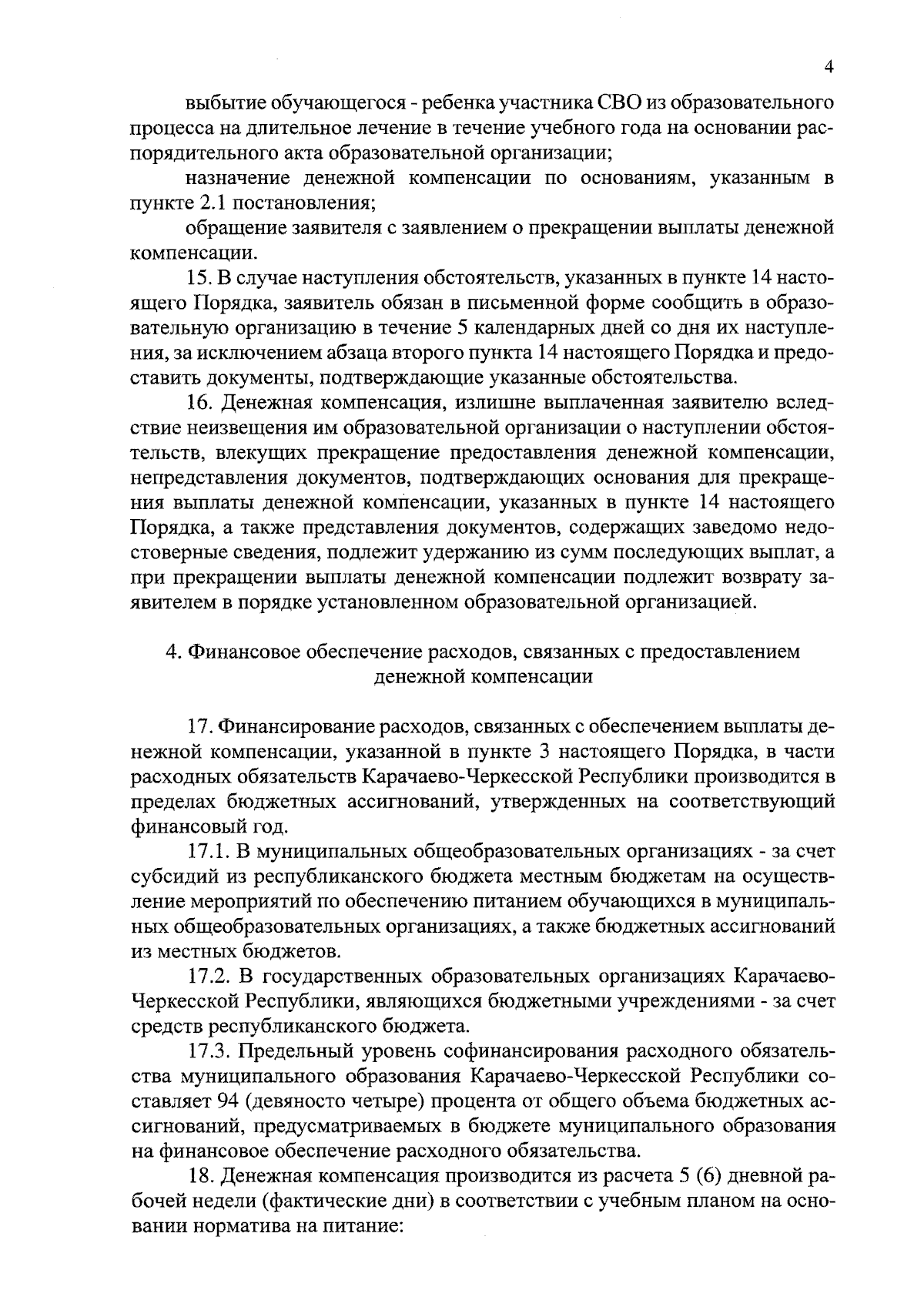 4

выбытие обучающегося - ребенка участника СВО из образовательного процесса на длительное лечение в течение учебного года на основании распорядительного акта образовательной организации;

назначение денежной компенсации по основаниям, указанным в пункте 2.1 постановления;

обращение заявителя с заявлением о прекращении выплаты денежной компенсации.

15. В случае наступления обстоятельств, указанных в пункте 14 настоящего Порядка, заявитель обязан в письменной форме сообщить в образовательную организацию в течение 5 календарных дней со дня их наступления, за исключением абзаца второго пункта 14 настоящего Порядка и предоставить документы, подтверждающие указанные обстоятельства.

16. Денежная компенсация, излишне выплаченная заявителю вследствие неизвещения им образовательной организации о наступлении обстоятельств, влекущих прекращение предоставления денежной компенсации, непредставления документов, подтверждающих основания для прекращения выплаты денежной компенсации, указанных в пункте 14 настоящего Порядка, а также представления документов, содержащих заведомо недостоверные сведения, подлежит удержанию из сумм последующих выплат, а при прекращении выплаты денежной компенсации подлежит возврату заявителем в порядке установленном образовательной организацией.

4. Финансовое обеспечение расходов, связанных с предоставлением денежной компенсации

17. Финансирование расходов, связанных с обеспечением выплаты денежной компенсации, указанной в пункте 3 настоящего Порядка, в части расходных обязательств Карачаево-Черкесской Республики производится в пределах бюджетных ассигнований, утвержденных на соответствующий финансовый год.

17.1. В муниципальных общеобразовательных организациях - за счет субсидий из республиканского бюджета местным бюджетам на осуществление мероприятий по обеспечению питанием обучающихся в муниципальных общеобразовательных организациях, а также бюджетных ассигнований из местных бюджетов.

17.2. В государственных образовательных организациях Карачаево-Черкесской Республики, являющихся бюджетными учреждениями - за счет средств республиканского бюджета.

17.3. Предельный уровень софинансирования расходного обязательства муниципального образования Карачаево-Черкесской Республики составляет 94 (девяносто четыре) процента от общего объема бюджетных ассигнований, предусматриваемых в бюджете муниципального образования на финансовое обеспечение расходного обязательства.

18. Денежная компенсация производится из расчета 5 (6) дневной рабочей недели (фактические дни) в соответствии с учебным планом на основании норматива на питание: